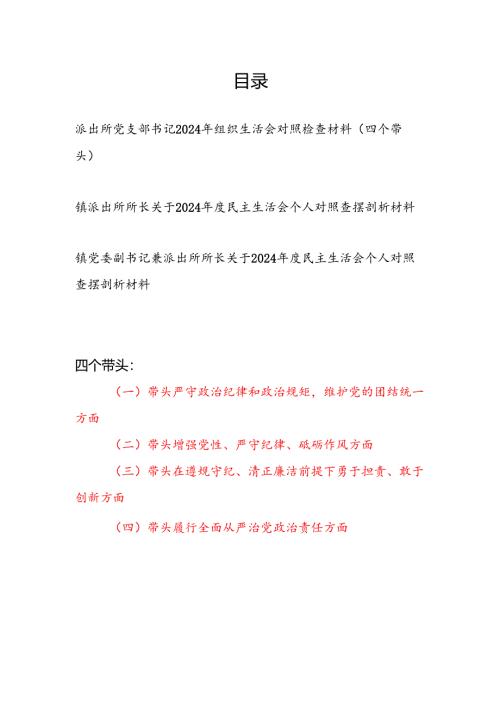 目录

派出所党支部书记2024年组织生活会对照检查材料（四个带头）

镇派出所所长关于2024年度民主生活会个人对照查摆剖析材料

镇党委副书记兼派出所所长关于2024年度民主生活会个人对照查摆剖析材料

四个带头：

（一）带头严守政治纪律和政治规矩，维护党的团结统一方面

（二）带头增强党性、严守纪律、砥砺作风方面

（三）带头在遵规守纪、清正廉洁前提下勇于担责、敢于创新方面

（四）带头履行全面从严治党政治责任方面